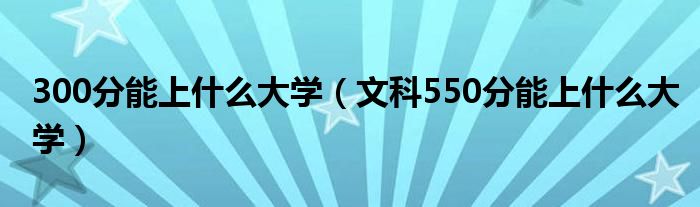 300分能上什么大学（文科550分能上什么大学）